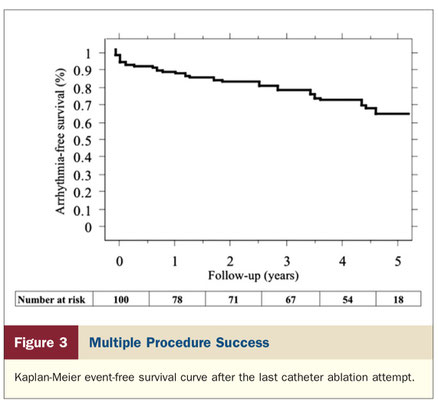 Arrhythmia-free survival (%)

1
0.9
0.8
0.7
0.6
0.5
0.4
0.3
0.2
0.1
0

0 1 2 3 4 5

Follow-up (years)

| Number at risk | 100 | 78 | 71 | 67 | 54 | 18 |
|---|---|---|---|---|---|---|

Figure 3 Multiple Procedure Success

Kaplan-Meier event-free survival curve after the last catheter ablation attempt.